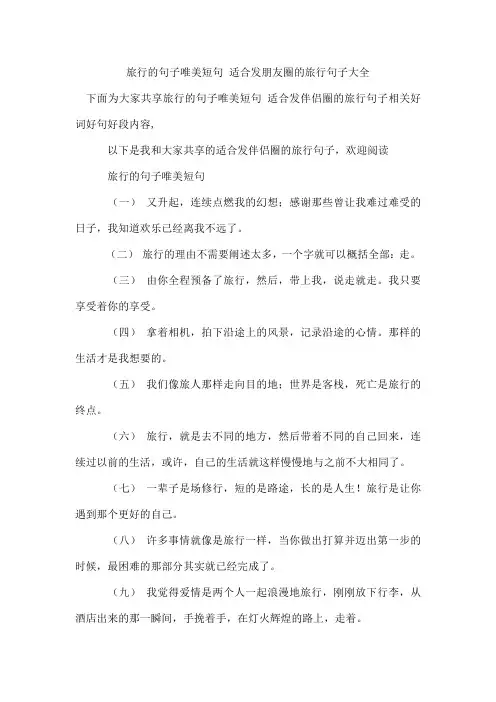 旅行的句子唯美短句 适合发朋友圈的旅行句子大全

下面为大家共享旅行的句子唯美短句 适合发伴侣圈的旅行句子相关好词好句好段内容，

以下是我和大家共享的适合发伴侣圈的旅行句子，欢迎阅读

旅行的句子唯美短句

（一） 又升起，连续点燃我的幻想；感谢那些曾让我难过难受的日子，我知道欢乐已经离我不远了。

（二） 旅行的理由不需要阐述太多，一个字就可以概括全部：走。

（三） 由你全程预备了旅行，然后，带上我，说走就走。我只要享受着你的享受。

（四） 拿着相机，拍下沿途上的风景，记录沿途的心情。那样的生活才是我想要的。

（五） 我们像旅人那样走向目的地；世界是客栈，死亡是旅行的终点。

（六） 旅行，就是去不同的地方，然后带着不同的自己回来，连续过以前的生活，或许，自己的生活就这样慢慢地与之前不大相同了。

（七） 一辈子是场修行，短的是路途，长的是人生！旅行是让你遇到那个更好的自己。

（八） 许多事情就像是旅行一样，当你做出打算并迈出第一步的时候，最困难的那部分其实就已经完成了。

（九） 我觉得爱情是两个人一起浪漫地旅行，刚刚放下行李，从酒店出来的那一瞬间，手挽着手，在灯火辉煌的路上，走着。